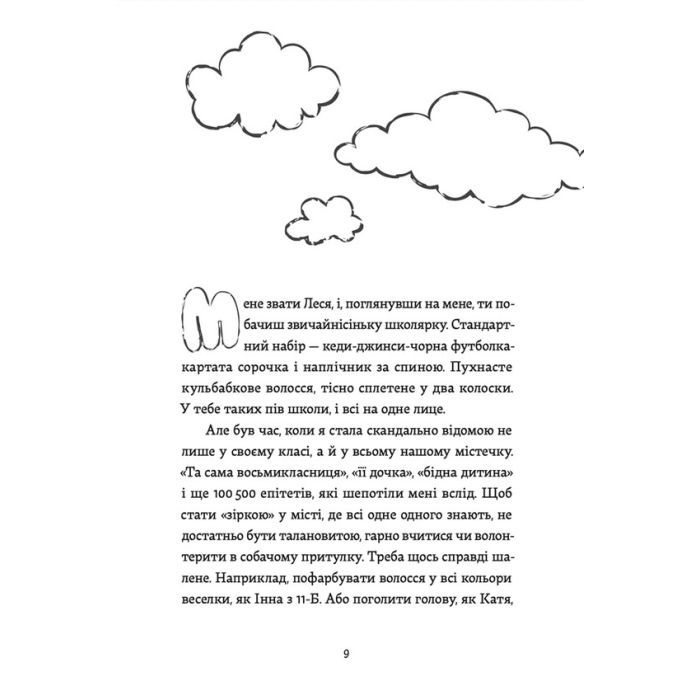 Мене звати Леся, і, поглянувши на мене, ти побачиш звичайнісіньку школярку. Стандартний набір — кеди-джинси-чорна футболка-картата сорочка і наплічник за спиною. Пухнасте кульбабкове волосся, тісно сплетене у два колоски. У тебе таких пів школи, і всі на одне лице.

Але був час, коли я стала скандально відомою не лише у своєму класі, а й у всьому нашому містечку. «Та сама восьмикласниця», «її дочка», «бідна дитина» і ще 100 500 епітетів, які шепотіли мені вслід. Щоб стати «зіркою» у місті, де всі одне одного знають, не достатньо бути талановитою, гарно вчитися чи волонтерити в собачому притулку. Треба щось справді шалене. Наприклад, пофарбувати волосся у всі кольори веселки, як Інна з 11-Б. Або поголити голову, як Катя,

9